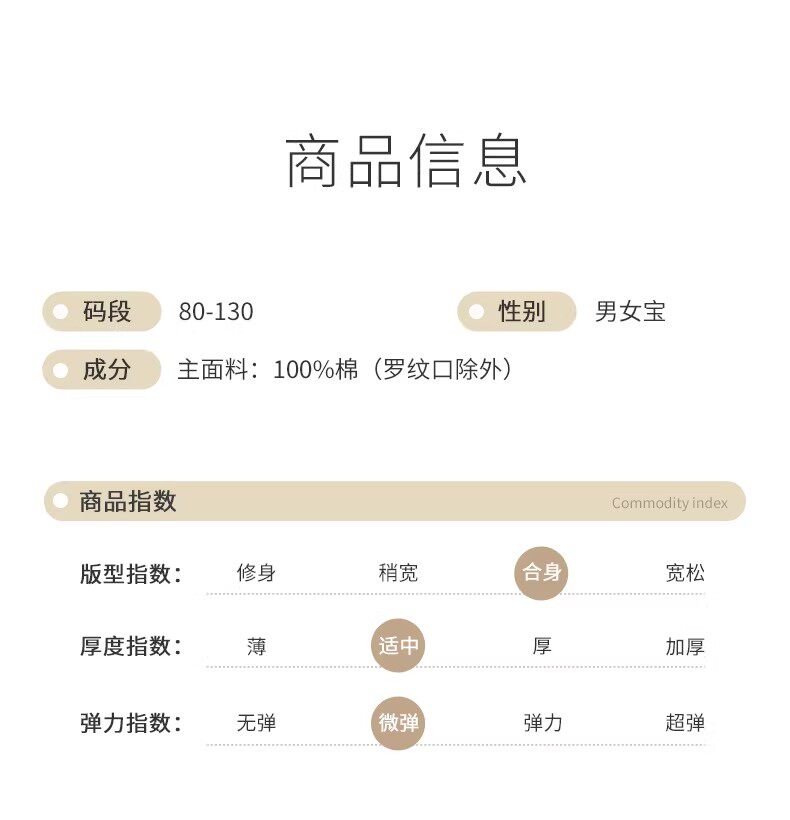 商品信息

码段 80-130

性别 男女宝

成分 主面料：100%棉（罗纹口除外）

商品指数 Commodity index

版型指数： 修身 稍宽 合身 宽松

厚度指数： 薄 适中 厚 加厚

弹力指数： 无弹 微弹 弹力 超弹